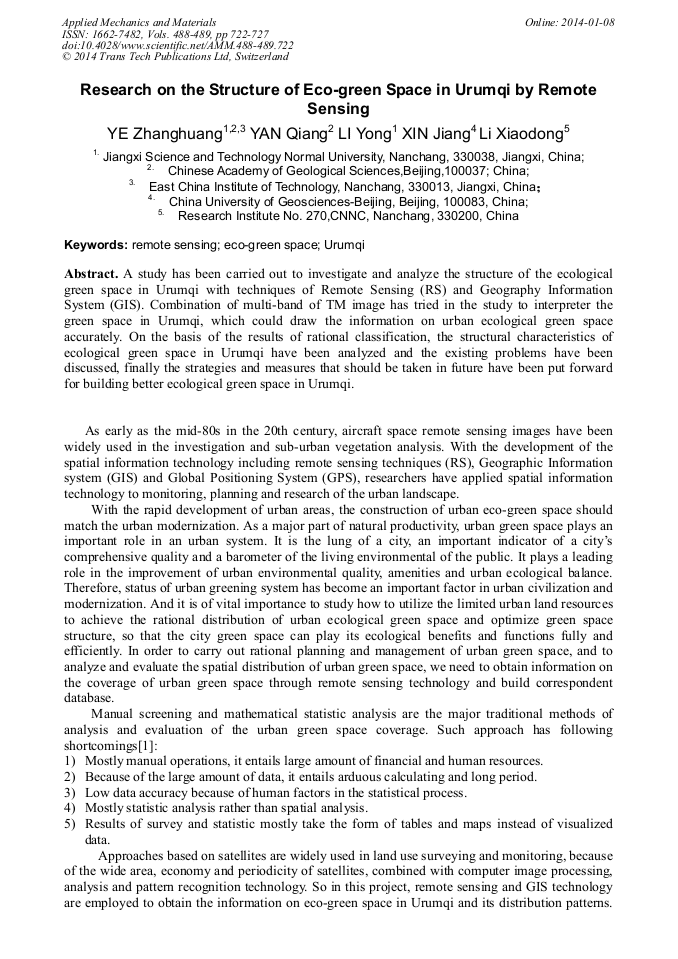 Applied Mechanics and Materials
ISSN: 1662-7482, Vols. 488-489, pp 722-727
doi:10.4028/www.scientific.net/AMM.488-489.722
© 2014 Trans Tech Publications Ltd, Switzerland

Online: 2014-01-08

Research on the Structure of Eco-green Space in Urumqi by Remote Sensing

YE Zhanghuang$^{1,2,3}$ YAN Qiang$^{2}$ LI Yong$^{1}$ XIN Jiang$^{4}$ Li Xiaodong$^{5}$

$^{1.}$ Jiangxi Science and Technology Normal University, Nanchang, 330038, Jiangxi, China;
$^{2.}$ Chinese Academy of Geological Sciences,Beijing,100037; China;
$^{3.}$ East China Institute of Technology, Nanchang, 330013, Jiangxi, China;
$^{4.}$ China University of Geosciences-Beijing, Beijing, 100083, China;
$^{5.}$ Research Institute No. 270,CNNC, Nanchang, 330200, China

Keywords: remote sensing; eco-green space; Urumqi

Abstract. A study has been carried out to investigate and analyze the structure of the ecological green space in Urumqi with techniques of Remote Sensing (RS) and Geography Information System (GIS). Combination of multi-band of TM image has tried in the study to interpreter the green space in Urumqi, which could draw the information on urban ecological green space accurately. On the basis of the results of rational classification, the structural characteristics of ecological green space in Urumqi have been analyzed and the existing problems have been discussed, finally the strategies and measures that should be taken in future have been put forward for building better ecological green space in Urumqi.

As early as the mid-80s in the 20th century, aircraft space remote sensing images have been widely used in the investigation and sub-urban vegetation analysis. With the development of the spatial information technology including remote sensing techniques (RS), Geographic Information system (GIS) and Global Positioning System (GPS), researchers have applied spatial information technology to monitoring, planning and research of the urban landscape.

With the rapid development of urban areas, the construction of urban eco-green space should match the urban modernization. As a major part of natural productivity, urban green space plays an important role in an urban system. It is the lung of a city, an important indicator of a city's comprehensive quality and a barometer of the living environmental of the public. It plays a leading role in the improvement of urban environmental quality, amenities and urban ecological balance. Therefore, status of urban greening system has become an important factor in urban civilization and modernization. And it is of vital importance to study how to utilize the limited urban land resources to achieve the rational distribution of urban ecological green space and optimize green space structure, so that the city green space can play its ecological benefits and functions fully and efficiently. In order to carry out rational planning and management of urban green space, and to analyze and evaluate the spatial distribution of urban green space, we need to obtain information on the coverage of urban green space through remote sensing technology and build correspondent database.

Manual screening and mathematical statistic analysis are the major traditional methods of analysis and evaluation of the urban green space coverage. Such approach has following shortcomings[1]:
1) Mostly manual operations, it entails large amount of financial and human resources.
2) Because of the large amount of data, it entails arduous calculating and long period.
3) Low data accuracy because of human factors in the statistical process.
4) Mostly statistic analysis rather than spatial analysis.
5) Results of survey and statistic mostly take the form of tables and maps instead of visualized data.

Approaches based on satellites are widely used in land use surveying and monitoring, because of the wide area, economy and periodicity of satellites, combined with computer image processing, analysis and pattern recognition technology. So in this project, remote sensing and GIS technology are employed to obtain the information on eco-green space in Urumqi and its distribution patterns.